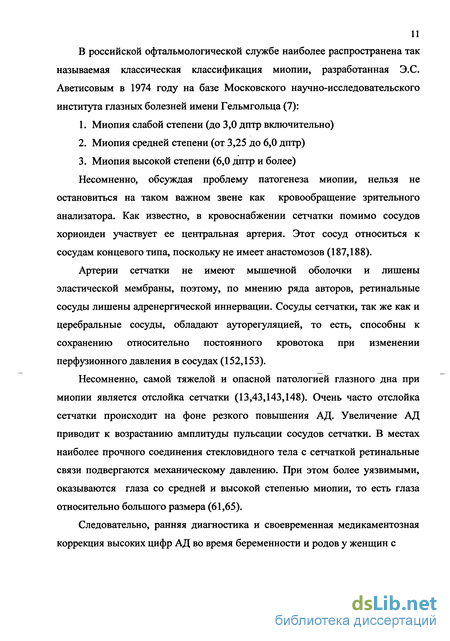 11

В российской офтальмологической службе наиболее распространена так называемая классическая классификация миопии, разработанная Э.С. Аветисовым в 1974 году на базе Московского научно-исследовательского института глазных болезней имени Гельмгольца (7):

1. Миопия слабой степени (до 3,0 дптр включительно)
2. Миопия средней степени (от 3,25 до 6,0 дптр)
3. Миопия высокой степени (6,0 дптр и более)

Несомненно, обсуждая проблему патогенеза миопии, нельзя не остановиться на таком важном звене как кровообращение зрительного анализатора. Как известно, в кровоснабжении сетчатки помимо сосудов хориоидеи участвует ее центральная артерия. Этот сосуд относиться к сосудам концевого типа, поскольку не имеет анастомозов (187,188).

Артерии сетчатки не имеют мышечной оболочки и лишены эластической мембраны, поэтому, по мнению ряда авторов, ретинальные сосуды лишены адренергической иннервации. Сосуды сетчатки, так же как и церебральные сосуды, обладают ауторегуляцией, то есть, способны к сохранению относительно постоянного кровотока при изменении перфузионного давления в сосудах (152,153).

Несомненно, самой тяжелой и опасной патологией глазного дна при миопии является отслойка сетчатки (13,43,143,148). Очень часто отслойка сетчатки происходит на фоне резкого повышения АД. Увеличение АД приводит к возрастанию амплитуды пульсации сосудов сетчатки. В местах наиболее прочного соединения стекловидного тела с сетчаткой ретинальные связи подвергаются механическому давлению. При этом более уязвимыми, оказываются глаза со средней и высокой степенью миопии, то есть глаза относительно большого размера (61,65).

Следовательно, ранняя диагностика и своевременная медикаментозная коррекция высоких цифр АД во время беременности и родов у женщин с

dsLib.net
библиотека диссертаций